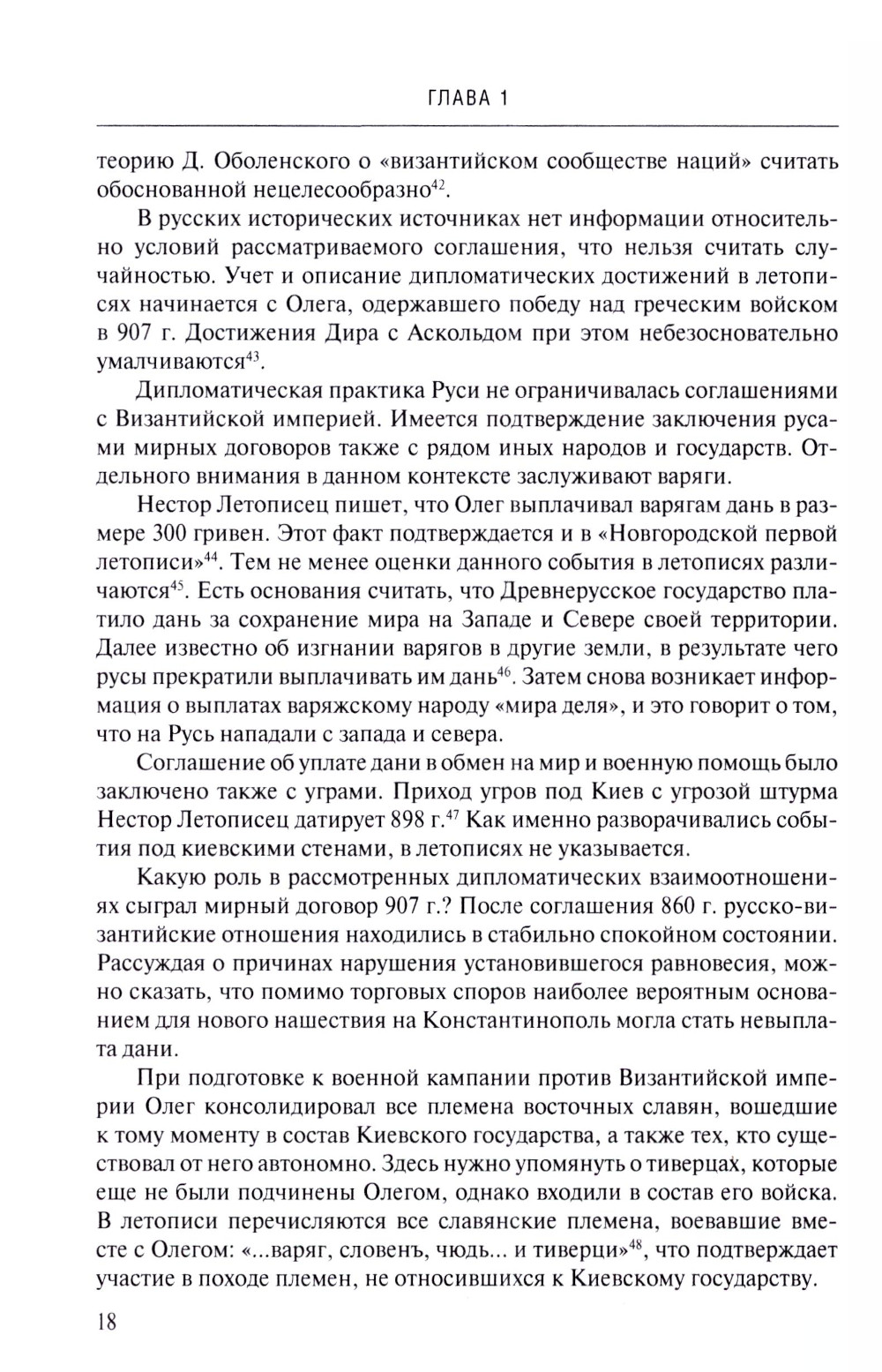 ГЛАВА 1

теорию Д. Оболенского о «византийском сообществе наций» считать обоснованной нецелесообразно$^{42}$.

В русских исторических источниках нет информации относительно условий рассматриваемого соглашения, что нельзя считать случайностью. Учет и описание дипломатических достижений в летописях начинается с Олега, одержавшего победу над греческим войском в 907 г. Достижения Дира с Аскольдом при этом небезосновательно умалчиваются$^{43}$.

Дипломатическая практика Руси не ограничивалась соглашениями с Византийской империей. Имеется подтверждение заключения русами мирных договоров также с рядом иных народов и государств. Отдельного внимания в данном контексте заслуживают варяги.

Нестор Летописец пишет, что Олег выплачивал варягам дань в размере 300 гривен. Этот факт подтверждается и в «Новгородской первой летописи»$^{44}$. Тем не менее оценки данного события в летописях различаются$^{45}$. Есть основания считать, что Древнерусское государство платило дань за сохранение мира на Западе и Севере своей территории. Далее известно об изгнании варягов в другие земли, в результате чего русы прекратили выплачивать им дань$^{46}$. Затем снова возникает информация о выплатах варяжскому народу «мира деля», и это говорит о том, что на Русь нападали с запада и севера.

Соглашение об уплате дани в обмен на мир и военную помощь было заключено также с уграми. Приход угров под Киев с угрозой штурма Нестор Летописец датирует 898 г.$^{47}$ Как именно разворачивались события под киевскими стенами, в летописях не указывается.

Какую роль в рассмотренных дипломатических взаимоотношениях сыграл мирный договор 907 г.? После соглашения 860 г. русско-византийские отношения находились в стабильно спокойном состоянии. Рассуждая о причинах нарушения установившегося равновесия, можно сказать, что помимо торговых споров наиболее вероятным основанием для нового нашествия на Константинополь могла стать невыплата дани.

При подготовке к военной кампании против Византийской империи Олег консолидировал все племена восточных славян, вошедшие к тому моменту в состав Киевского государства, а также тех, кто существовал от него автономно. Здесь нужно упомянуть о тиверцах, которые еще не были подчинены Олегом, однако входили в состав его войска. В летописи перечисляются все славянские племена, воевавшие вместе с Олегом: «...варяг, словенъ, чюдь... и тиверци»$^{48}$, что подтверждает участие в походе племен, не относившихся к Киевскому государству.

18